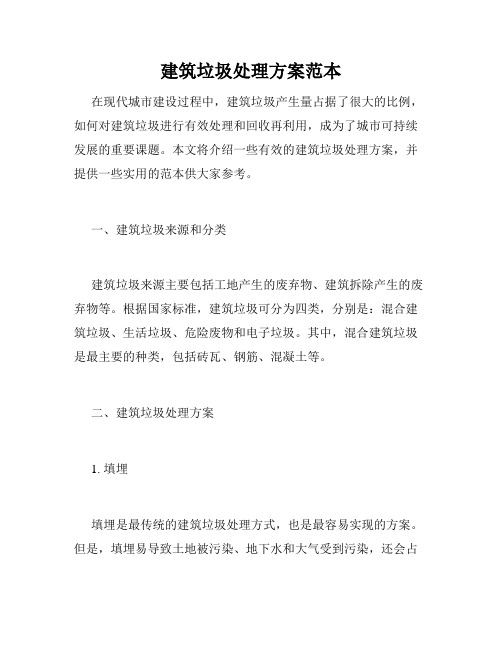 建筑垃圾处理方案范本

在现代城市建设过程中，建筑垃圾产生量占据了很大的比例，如何对建筑垃圾进行有效处理和回收再利用，成为了城市可持续发展的重要课题。本文将介绍一些有效的建筑垃圾处理方案，并提供一些实用的范本供大家参考。

一、建筑垃圾来源和分类

建筑垃圾来源主要包括工地产生的废弃物、建筑拆除产生的废弃物等。根据国家标准，建筑垃圾可分为四类，分别是：混合建筑垃圾、生活垃圾、危险废物和电子垃圾。其中，混合建筑垃圾是最主要的种类，包括砖瓦、钢筋、混凝土等。

二、建筑垃圾处理方案

1. 填埋

填埋是最传统的建筑垃圾处理方式，也是最容易实现的方案。但是，填埋易导致土地被污染、地下水和大气受到污染，还会占